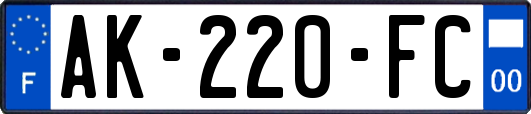 F
AK-220-FC
00